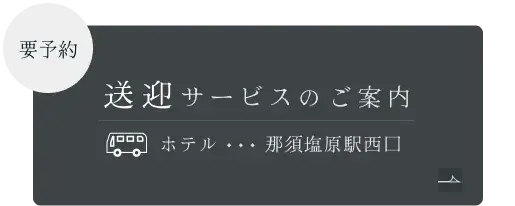 要予約

送迎サービスのご案内

ホテル ・・・ 那須塩原駅西口